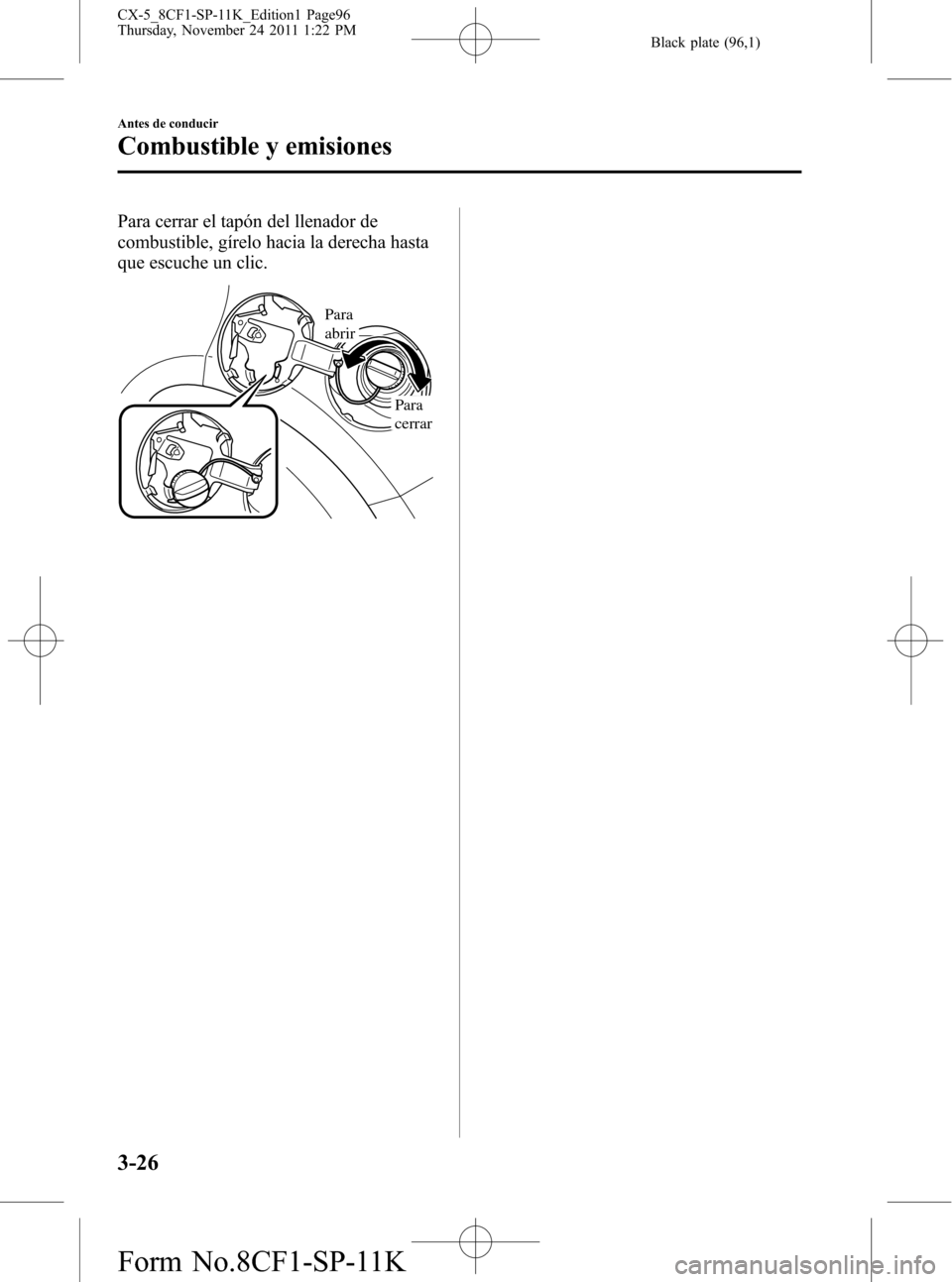 CX-5_8CF1-SP-11K_Edition1 Page96
Thursday, November 24 2011 1:22 PM

Black plate (96,1)

Antes de conducir

Combustible y emisiones

Para cerrar el tapón del llenador de combustible, gírelo hacia la derecha hasta que escuche un clic.

Para abrir

Para cerrar

3-26

Form No.8CF1-SP-11K

carmanualsonline.info